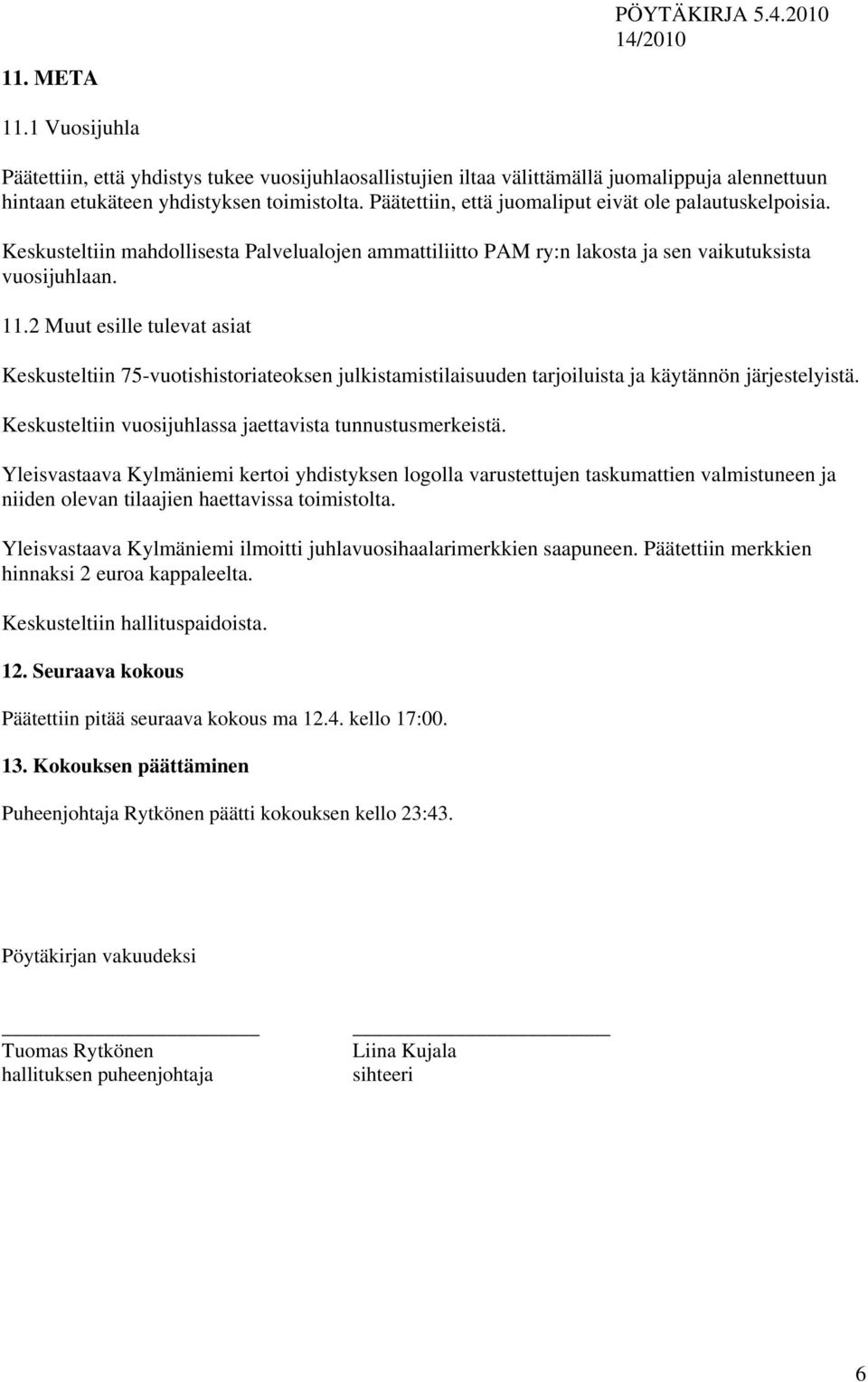 PÖYTÄKIRJA 5.4.2010
14/2010

11. META

11.1 Vuosijuhla

Päätettiin, että yhdistys tukee vuosijuhlaosallistujien iltaa välittämällä juomalippuja alennettuun hintaan etukäteen yhdistyksen toimistolta. Päätettiin, että juomaliput eivät ole palautuskelpoisia.

Keskusteltiin mahdollisesta Palvelualojen ammattiliitto PAM ry:n lakosta ja sen vaikutuksista vuosijuhlaan.

11.2 Muut esille tulevat asiat

Keskusteltiin 75-vuotishistoriateoksen julkistamistilaisuuden tarjoiluista ja käytännön järjestelyistä.

Keskusteltiin vuosijuhlassa jaettavista tunnustusmerkeistä.

Yleisvastaava Kylmäniemi kertoi yhdistyksen logolla varustettujen taskumattien valmistuneen ja niiden olevan tilaajien haettavissa toimistolta.

Yleisvastaava Kylmäniemi ilmoitti juhlavuosihaalarimerkkien saapuneen. Päätettiin merkkien hinnaksi 2 euroa kappaleelta.

Keskusteltiin hallituspaidoista.

12. Seuraava kokous

Päätettiin pitää seuraava kokous ma 12.4. kello 17:00.

13. Kokouksen päättäminen

Puheenjohtaja Rytkönen päätti kokouksen kello 23:43.

Pöytäkirjan vakuudeksi

Tuomas Rytkönen
hallituksen puheenjohtaja

Liina Kujala
sihteeri

6